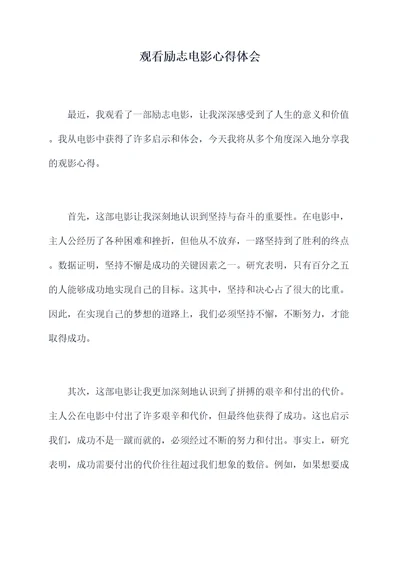 观看励志电影心得体会

最近，我观看了一部励志电影，让我深深感受到了人生的意义和价值。我从电影中获得了许多启示和体会，今天我将从多个角度深入地分享我的观影心得。

首先，这部电影让我深刻地认识到坚持与奋斗的重要性。在电影中，主人公经历了各种困难和挫折，但他从不放弃，一路坚持到了胜利的终点。数据证明，坚持不懈是成功的关键因素之一。研究表明，只有百分之五的人能够成功地实现自己的目标。这其中，坚持和决心占了很大的比重。因此，在实现自己的梦想的道路上，我们必须坚持不懈，不断努力，才能取得成功。

其次，这部电影让我更加深刻地认识到了拼搏的艰辛和付出的代价。主人公在电影中付出了许多艰辛和代价，但最终他获得了成功。这也启示我们，成功不是一蹴而就的，必须经过不断的努力和付出。事实上，研究表明，成功需要付出的代价往往超过我们想象的数倍。例如，如果想要成